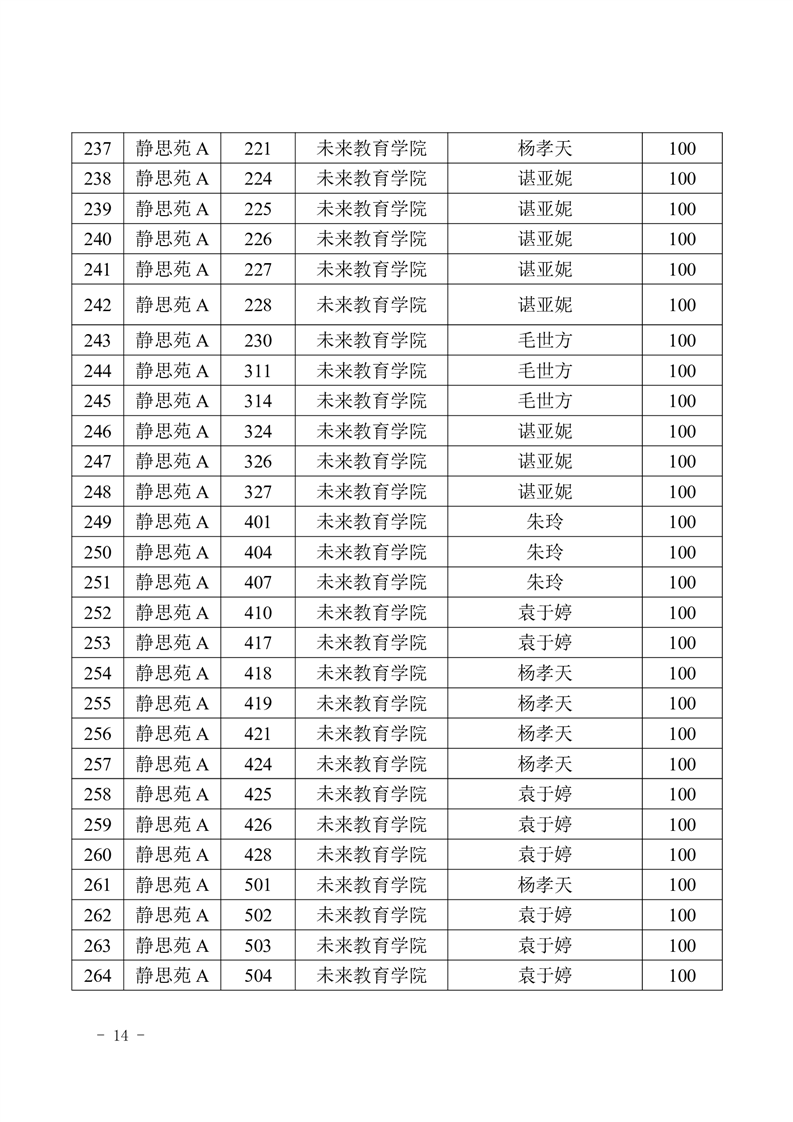 | 237 | 静思苑 A | 221 | 未来教育学院 | 杨孝天 | 100 |
|---|---|---|---|---|---|
| 238 | 静思苑 A | 224 | 未来教育学院 | 谌亚妮 | 100 |
| 239 | 静思苑 A | 225 | 未来教育学院 | 谌亚妮 | 100 |
| 240 | 静思苑 A | 226 | 未来教育学院 | 谌亚妮 | 100 |
| 241 | 静思苑 A | 227 | 未来教育学院 | 谌亚妮 | 100 |
| 242 | 静思苑 A | 228 | 未来教育学院 | 谌亚妮 | 100 |
| 243 | 静思苑 A | 230 | 未来教育学院 | 毛世方 | 100 |
| 244 | 静思苑 A | 311 | 未来教育学院 | 毛世方 | 100 |
| 245 | 静思苑 A | 314 | 未来教育学院 | 毛世方 | 100 |
| 246 | 静思苑 A | 324 | 未来教育学院 | 谌亚妮 | 100 |
| 247 | 静思苑 A | 326 | 未来教育学院 | 谌亚妮 | 100 |
| 248 | 静思苑 A | 327 | 未来教育学院 | 谌亚妮 | 100 |
| 249 | 静思苑 A | 401 | 未来教育学院 | 朱玲 | 100 |
| 250 | 静思苑 A | 404 | 未来教育学院 | 朱玲 | 100 |
| 251 | 静思苑 A | 407 | 未来教育学院 | 朱玲 | 100 |
| 252 | 静思苑 A | 410 | 未来教育学院 | 袁于婷 | 100 |
| 253 | 静思苑 A | 417 | 未来教育学院 | 袁于婷 | 100 |
| 254 | 静思苑 A | 418 | 未来教育学院 | 杨孝天 | 100 |
| 255 | 静思苑 A | 419 | 未来教育学院 | 杨孝天 | 100 |
| 256 | 静思苑 A | 421 | 未来教育学院 | 杨孝天 | 100 |
| 257 | 静思苑 A | 424 | 未来教育学院 | 杨孝天 | 100 |
| 258 | 静思苑 A | 425 | 未来教育学院 | 袁于婷 | 100 |
| 259 | 静思苑 A | 426 | 未来教育学院 | 袁于婷 | 100 |
| 260 | 静思苑 A | 428 | 未来教育学院 | 袁于婷 | 100 |
| 261 | 静思苑 A | 501 | 未来教育学院 | 杨孝天 | 100 |
| 262 | 静思苑 A | 502 | 未来教育学院 | 袁于婷 | 100 |
| 263 | 静思苑 A | 503 | 未来教育学院 | 袁于婷 | 100 |
| 264 | 静思苑 A | 504 | 未来教育学院 | 袁于婷 | 100 |

- 14 -